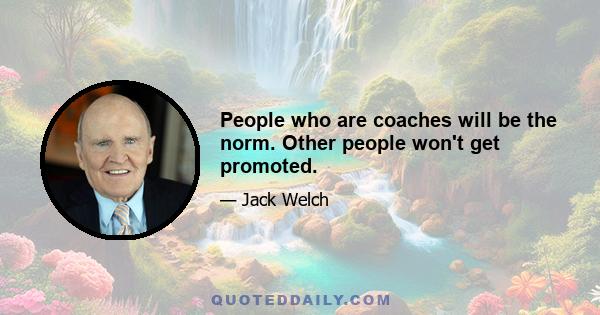 People who are coaches will be the norm. Other people won't get promoted.

— Jack Welch

QUOTEDDAILY.COM